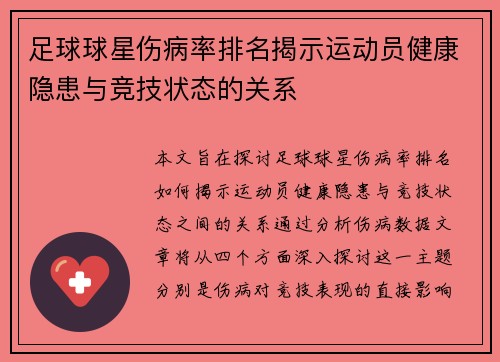 足球球星伤病率排名揭示运动员健康隐患与竞技状态的关系

本文旨在探讨足球球星伤病率排名如何揭示运动员健康隐患与竞技状态之间的关系通过分析伤病数据文章将从四个方面深入探讨这一主题分别是伤病对竞技表现的直接影响